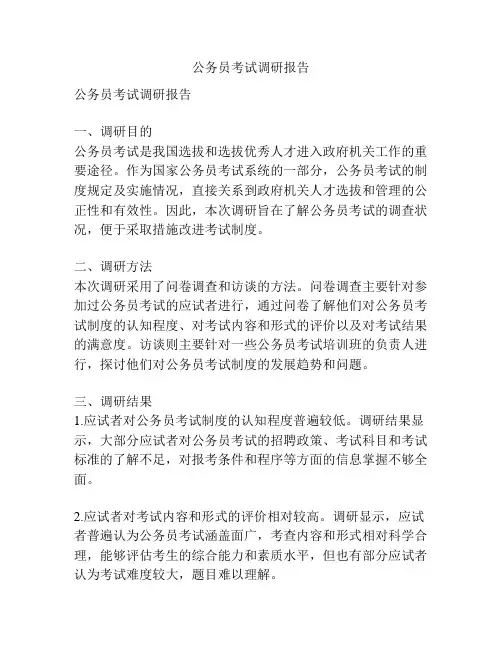 公务员考试调研报告

公务员考试调研报告

一、调研目的
公务员考试是我国选拔和选拔优秀人才进入政府机关工作的重要途径。作为国家公务员考试系统的一部分，公务员考试的制度规定及实施情况，直接关系到政府机关人才选拔和管理的公正性和有效性。因此，本次调研旨在了解公务员考试的调查状况，便于采取措施改进考试制度。

二、调研方法
本次调研采用了问卷调查和访谈的方法。问卷调查主要针对参加过公务员考试的应试者进行，通过问卷了解他们对公务员考试制度的认知程度、对考试内容和形式的评价以及对考试结果的满意度。访谈则主要针对一些公务员考试培训班的负责人进行，探讨他们对公务员考试制度的发展趋势和问题。

三、调研结果
1.应试者对公务员考试制度的认知程度普遍较低。调研结果显示，大部分应试者对公务员考试的招聘政策、考试科目和考试标准的了解不足，对报考条件和程序等方面的信息掌握不够全面。

2.应试者对考试内容和形式的评价相对较高。调研显示，应试者普遍认为公务员考试涵盖面广，考查内容和形式相对科学合理，能够评估考生的综合能力和素质水平，但也有部分应试者认为考试难度较大，题目难以理解。